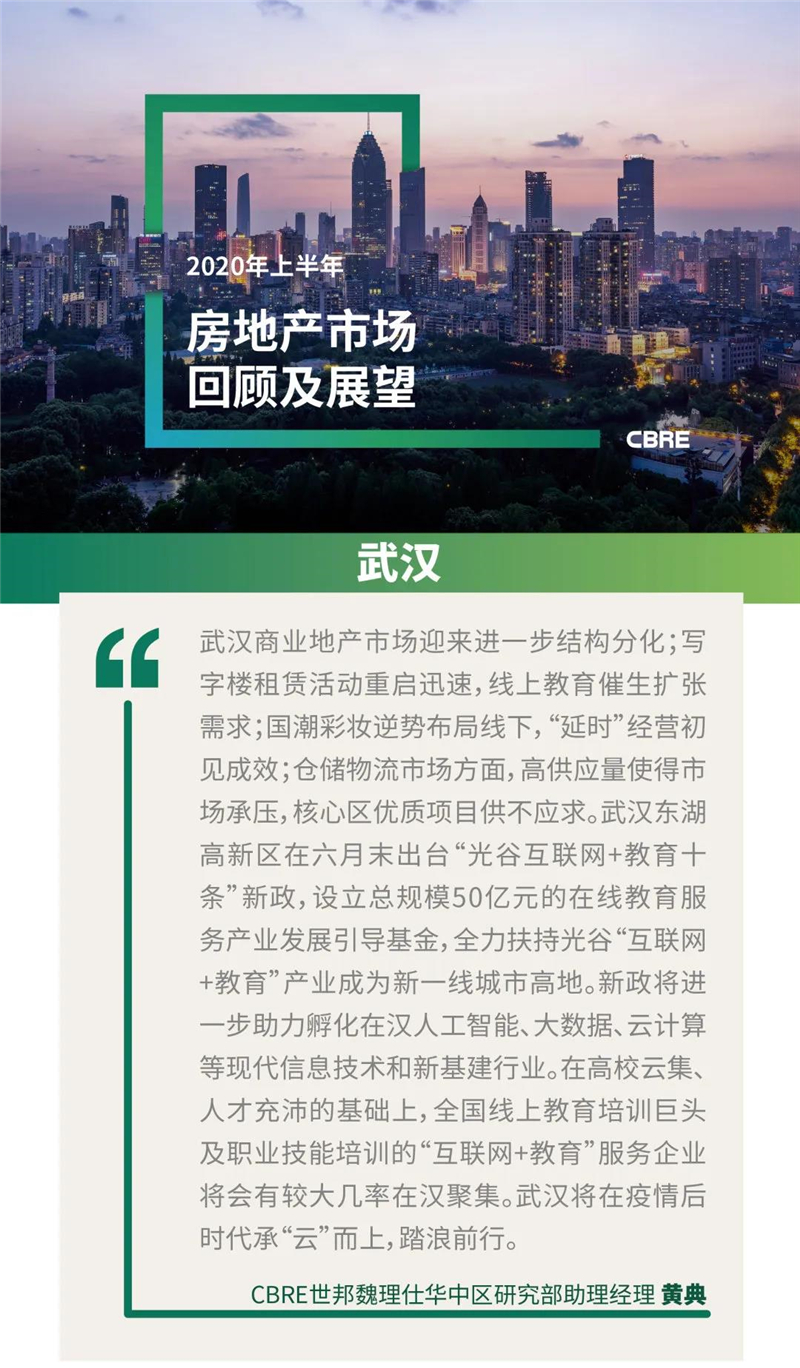 2020年上半年

房地产市场
回顾及展望

CBRE

武汉

“

武汉商业地产市场迎来进一步结构分化；写字楼租赁活动重启迅速，线上教育催生扩张需求；国潮彩妆逆势布局线下，“延时”经营初见成效；仓储物流市场方面，高供应量使得市场承压，核心区优质项目供不应求。武汉东湖高新区在六月末出台“光谷互联网+教育十条”新政，设立总规模50亿元的在线教育服务产业发展引导基金，全力扶持光谷“互联网+教育”产业成为新一线城市高地。新政将进一步助力孵化在汉人工智能、大数据、云计算等现代信息技术和新基建行业。在高校云集、人才充沛的基础上，全国线上教育培训巨头及职业技能培训的“互联网+教育”服务企业将会有较大几率在汉聚集。武汉将在疫情后时代承“云”而上，踏浪前行。

CBRE世邦魏理仕华中区研究部助理经理 黄典